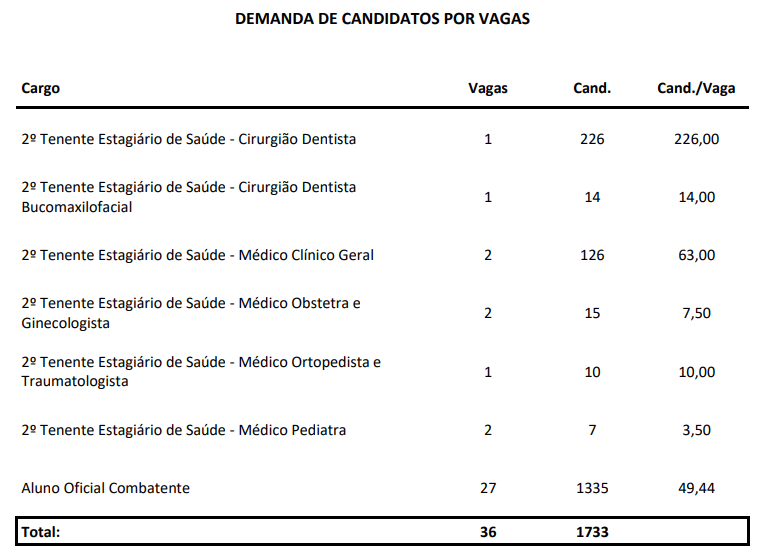 DEMANDA DE CANDIDATOS POR VAGAS

| Cargo | Vagas | Cand. | Cand./Vaga |
|---|---|---|---|
| 2º Tenente Estagiário de Saúde - Cirurgião Dentista | 1 | 226 | 226,00 |
| 2º Tenente Estagiário de Saúde - Cirurgião Dentista Bucomaxilofacial | 1 | 14 | 14,00 |
| 2º Tenente Estagiário de Saúde - Médico Clínico Geral | 2 | 126 | 63,00 |
| 2º Tenente Estagiário de Saúde - Médico Obstetra e Ginecologista | 2 | 15 | 7,50 |
| 2º Tenente Estagiário de Saúde - Médico Ortopedista e Traumatologista | 1 | 10 | 10,00 |
| 2º Tenente Estagiário de Saúde - Médico Pediatra | 2 | 7 | 3,50 |
| Aluno Oficial Combatente | 27 | 1335 | 49,44 |
| Total: | 36 | 1733 | |